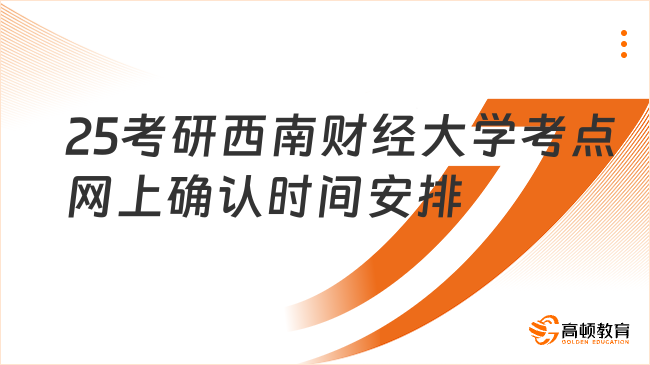 25考研西南财经大学考点网上确认时间安排

高顿教育
GOLDEN EDUCATION